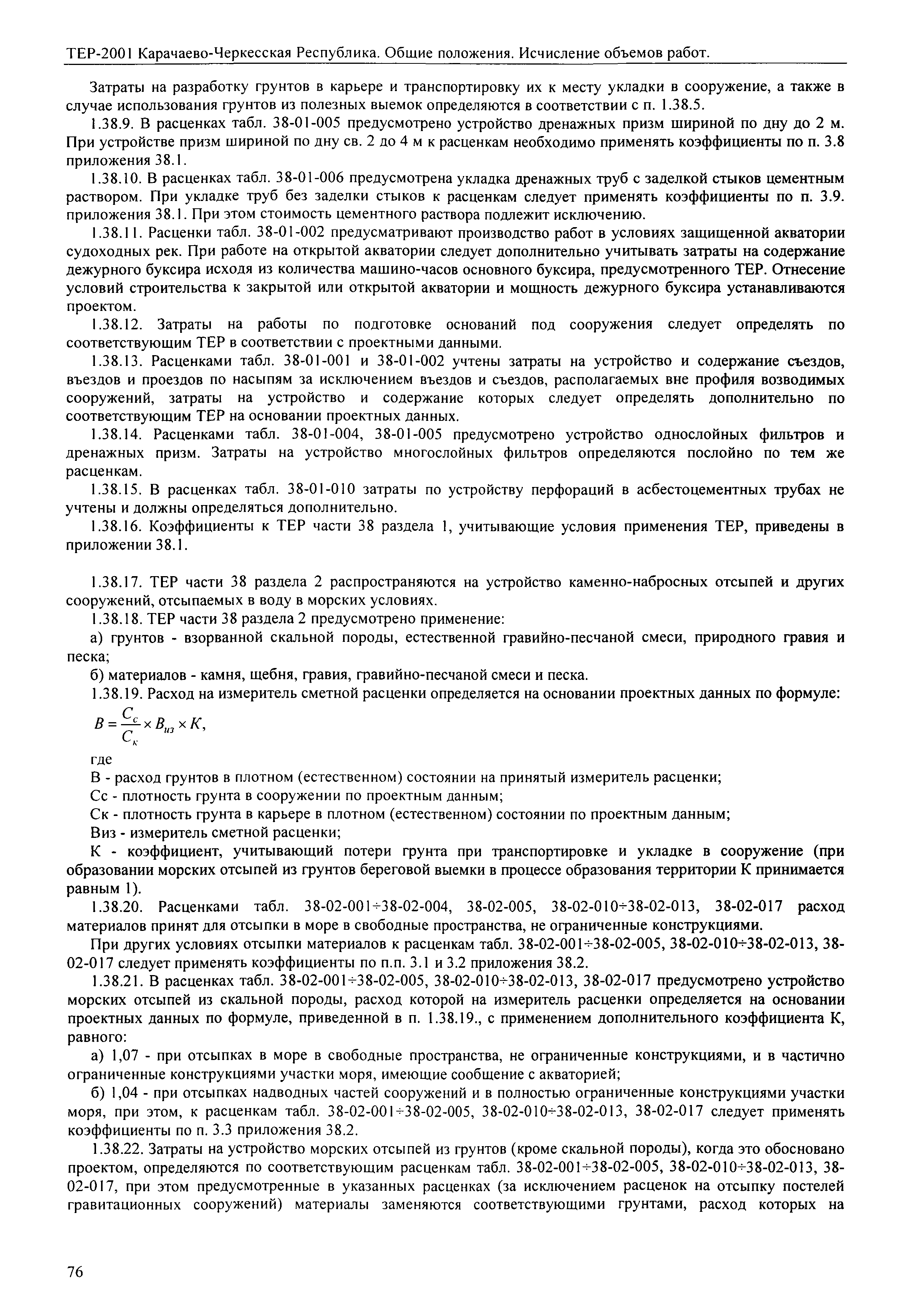 ТЕР-2001 Карачаево-Черкесская Республика. Общие положения. Исчисление объемов работ.

Затраты на разработку грунтов в карьере и транспортировку их к месту укладки в сооружение, а также в случае использования грунтов из полезных выемок определяются в соответствии с п. 1.38.5.

1.38.9. В расценках табл. 38-01-005 предусмотрено устройство дренажных призм шириной по дну до 2 м. При устройстве призм шириной по дну св. 2 до 4 м к расценкам необходимо применять коэффициенты по п. 3.8 приложения 38.1.

1.38.10. В расценках табл. 38-01-006 предусмотрена укладка дренажных труб с заделкой стыков цементным раствором. При укладке труб без заделки стыков к расценкам следует применять коэффициенты по п. 3.9. приложения 38.1. При этом стоимость цементного раствора подлежит исключению.

1.38.11. Расценки табл. 38-01-002 предусматривают производство работ в условиях защищенной акватории судоходных рек. При работе на открытой акватории следует дополнительно учитывать затраты на содержание дежурного буксира исходя из количества машино-часов основного буксира, предусмотренного ТЕР. Отнесение условий строительства к закрытой или открытой акватории и мощность дежурного буксира устанавливаются проектом.

1.38.12. Затраты на работы по подготовке оснований под сооружения следует определять по соответствующим ТЕР в соответствии с проектными данными.

1.38.13. Расценками табл. 38-01-001 и 38-01-002 учтены затраты на устройство и содержание съездов, въездов и проездов по насыпям за исключением въездов и съездов, располагаемых вне профиля возводимых сооружений, затраты на устройство и содержание которых следует определять дополнительно по соответствующим ТЕР на основании проектных данных.

1.38.14. Расценками табл. 38-01-004, 38-01-005 предусмотрено устройство однослойных фильтров и дренажных призм. Затраты на устройство многослойных фильтров определяются послойно по тем же расценкам.

1.38.15. В расценках табл. 38-01-010 затраты по устройству перфораций в асбестоцементных трубах не учтены и должны определяться дополнительно.

1.38.16. Коэффициенты к ТЕР части 38 раздела 1, учитывающие условия применения ТЕР, приведены в приложении 38.1.

1.38.17. ТЕР части 38 раздела 2 распространяются на устройство каменно-набросных отсыпей и других сооружений, отсыпаемых в воду в морских условиях.

1.38.18. ТЕР части 38 раздела 2 предусмотрено применение:

а) грунтов - взорванной скальной породы, естественной гравийно-песчаной смеси, природного гравия и песка;

б) материалов - камня, щебня, гравия, гравийно-песчаной смеси и песка.

1.38.19. Расход на измеритель сметной расценки определяется на основании проектных данных по формуле:

$B = \frac{C_c}{C_к} \times B_{из} \times K,$

где

В - расход грунтов в плотном (естественном) состоянии на принятый измеритель расценки;

Сс - плотность грунта в сооружении по проектным данным;

Ск - плотность грунта в карьере в плотном (естественном) состоянии по проектным данным;

Виз - измеритель сметной расценки;

К - коэффициент, учитывающий потери грунта при транспортировке и укладке в сооружение (при образовании морских отсыпей из грунтов береговой выемки в процессе образования территории К принимается равным 1).

1.38.20. Расценками табл. 38-02-001÷38-02-004, 38-02-005, 38-02-010÷38-02-013, 38-02-017 расход материалов принят для отсыпки в море в свободные пространства, не ограниченные конструкциями.

При других условиях отсыпки материалов к расценкам табл. 38-02-001÷38-02-005, 38-02-010÷38-02-013, 38-02-017 следует применять коэффициенты по п.п. 3.1 и 3.2 приложения 38.2.

1.38.21. В расценках табл. 38-02-001÷38-02-005, 38-02-010÷38-02-013, 38-02-017 предусмотрено устройство морских отсыпей из скальной породы, расход которой на измеритель расценки определяется на основании проектных данных по формуле, приведенной в п. 1.38.19., с применением дополнительного коэффициента К, равного:

а) 1,07 - при отсыпках в море в свободные пространства, не ограниченные конструкциями, и в частично ограниченные конструкциями участки моря, имеющие сообщение с акваторией;

б) 1,04 - при отсыпках надводных частей сооружений и в полностью ограниченные конструкциями участки моря, при этом, к расценкам табл. 38-02-001÷38-02-005, 38-02-010÷38-02-013, 38-02-017 следует применять коэффициенты по п. 3.3 приложения 38.2.

1.38.22. Затраты на устройство морских отсыпей из грунтов (кроме скальной породы), когда это обосновано проектом, определяются по соответствующим расценкам табл. 38-02-001÷38-02-005, 38-02-010÷38-02-013, 38-02-017, при этом предусмотренные в указанных расценках (за исключением расценок на отсыпку постелей гравитационных сооружений) материалы заменяются соответствующими грунтами, расход которых на

76